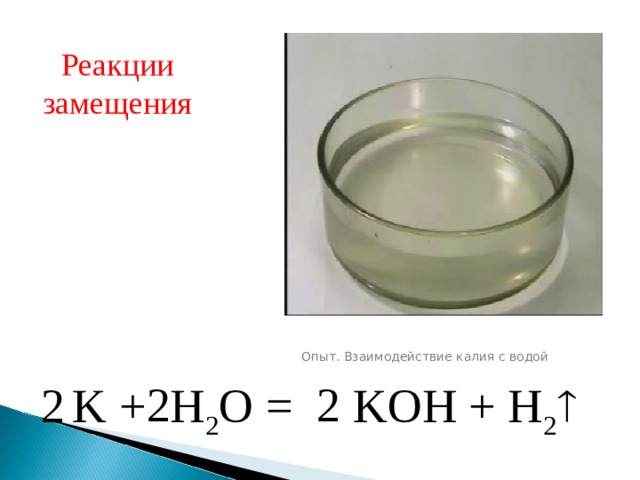 Реакции замещения

Опыт. Взаимодействие калия с водой

$2K + 2H_2O = 2KOH + H_2\uparrow$